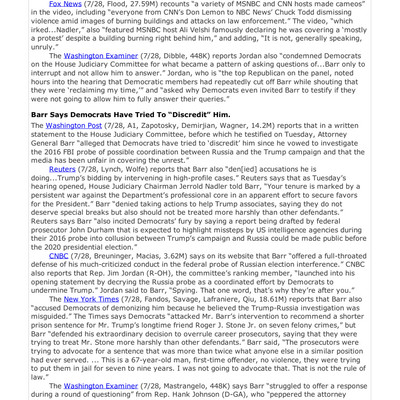 Fox News (7/28, Flood, 27.59M) recounts "a variety of MSNBC and CNN hosts made cameos" in the video, including "everyone from CNN's Don Lemon to NBC News' Chuck Todd dismissing violence amid images of burning buildings and attacks on law enforcement." The video, "which irked...Nadler," also "featured MSNBC host Ali Velshi famously declaring he was covering a 'mostly a protest' despite a building burning right behind him," and adding, "It is not, generally speaking, unruly."

The Washington Examiner (7/28, Dibble, 448K) reports Jordan also "condemned Democrats on the House Judiciary Committee for what became a pattern of asking questions of...Barr only to interrupt and not allow him to answer." Jordan, who is "the top Republican on the panel, noted hours into the hearing that Democratic members had repeatedly cut off Barr while shouting that they were 'reclaiming my time,'" and "asked why Democrats even invited Barr to testify if they were not going to allow him to fully answer their queries."

Barr Says Democrats Have Tried To "Discredit" Him.

The Washington Post (7/28, A1, Zapotosky, Demirjian, Wagner, 14.2M) reports that in a written statement to the House Judiciary Committee, before which he testified on Tuesday, Attorney General Barr "alleged that Democrats have tried to 'discredit' him since he vowed to investigate the 2016 FBI probe of possible coordination between Russia and the Trump campaign and that the media has been unfair in covering the unrest."

Reuters (7/28, Lynch, Wolfe) reports that Barr also "den[ied] accusations he is doing...Trump's bidding by intervening in high-profile cases." Reuters says that as Tuesday's hearing opened, House Judiciary Chairman Jerrold Nadler told Barr, "Your tenure is marked by a persistent war against the Department's professional core in an apparent effort to secure favors for the President." Barr "denied taking actions to help Trump associates, saying they do not deserve special breaks but also should not be treated more harshly than other defendants." Reuters says Barr "also incited Democrats' fury by saying a report being drafted by federal prosecutor John Durham that is expected to highlight missteps by US intelligence agencies during their 2016 probe into collusion between Trump's campaign and Russia could be made public before the 2020 presidential election."

CNBC (7/28, Breuninger, Macias, 3.62M) says on its website that Barr "offered a full-throated defense of his much-criticized conduct in the federal probe of Russian election interference." CNBC also reports that Rep. Jim Jordan (R-OH), the committee's ranking member, "launched into his opening statement by decrying the Russia probe as a coordinated effort by Democrats to undermine Trump." Jordan said to Barr, "Spying. That one word, that's why they're after you."

The New York Times (7/28, Fandos, Savage, Lafraniere, Qiu, 18.61M) reports that Barr also "accused Democrats of demonizing him because he believed the Trump-Russia investigation was misguided." The Times says Democrats "attacked Mr. Barr's intervention to recommend a shorter prison sentence for Mr. Trump's longtime friend Roger J. Stone Jr. on seven felony crimes," but Barr "defended his extraordinary decision to overrule career prosecutors, saying that they were trying to treat Mr. Stone more harshly than other defendants." Barr said, "The prosecutors were trying to advocate for a sentence that was more than twice what anyone else in a similar position had ever served. ... This is a 67-year-old man, first-time offender, no violence, they were trying to put them in jail for seven to nine years. I was not going to advocate that. That is not the rule of law."

The Washington Examiner (7/28, Mastrangelo, 448K) says Barr "struggled to offer a response during a round of questioning" from Rep. Hank Johnson (D-GA), who "peppered the attorney